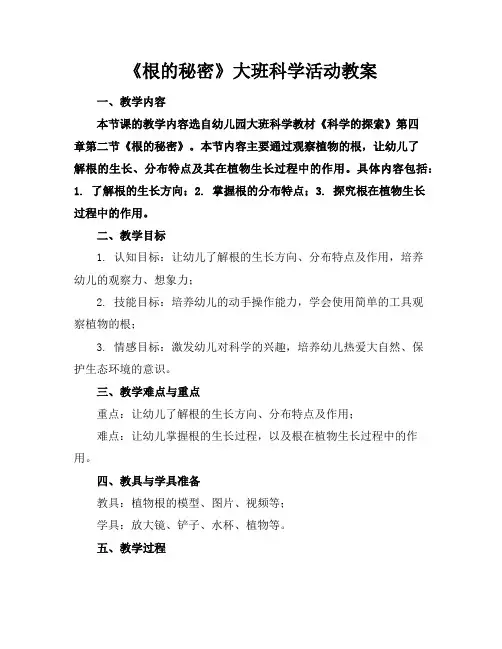 《根的秘密》大班科学活动教案

一、教学内容

本节课的教学内容选自幼儿园大班科学教材《科学的探索》第四章第二节《根的秘密》。本节内容主要通过观察植物的根，让幼儿了解根的生长、分布特点及其在植物生长过程中的作用。具体内容包括：1. 了解根的生长方向；2. 掌握根的分布特点；3. 探究根在植物生长过程中的作用。

二、教学目标

1. 认知目标：让幼儿了解根的生长方向、分布特点及作用，培养幼儿的观察力、想象力；

2. 技能目标：培养幼儿的动手操作能力，学会使用简单的工具观察植物的根；

3. 情感目标：激发幼儿对科学的兴趣，培养幼儿热爱大自然、保护生态环境的意识。

三、教学难点与重点

重点：让幼儿了解根的生长方向、分布特点及作用；

难点：让幼儿掌握根的生长过程，以及根在植物生长过程中的作用。

四、教具与学具准备

教具：植物根的模型、图片、视频等；

学具：放大镜、铲子、水杯、植物等。

五、教学过程